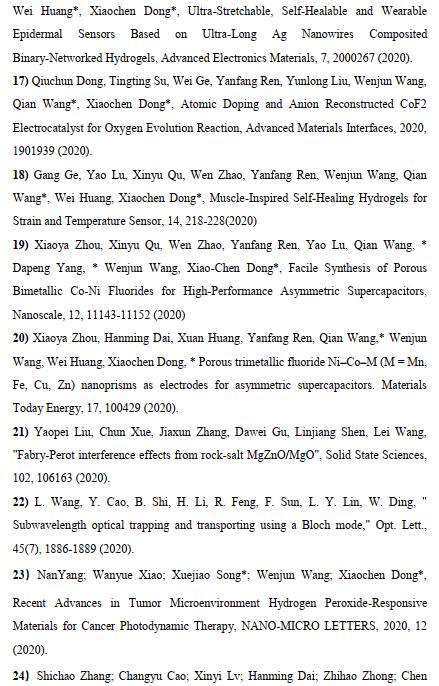 Wei Huang*, Xiaochen Dong*, Ultra-Stretchable, Self-Healable and Wearable Epidermal Sensors Based on Ultra-Long Ag Nanowires Composited Binary-Networked Hydrogels, Advanced Electronics Materials, 7, 2000267 (2020).

17) Qiuchun Dong, Tingting Su, Wei Ge, Yanfang Ren, Yunlong Liu, Wenjun Wang, Qian Wang*, Xiaochen Dong*, Atomic Doping and Anion Reconstructed CoF2 Electrocatalyst for Oxygen Evolution Reaction, Advanced Materials Interfaces, 2020, 1901939 (2020).

18) Gang Ge, Yao Lu, Xinyu Qu, Wen Zhao, Yanfang Ren, Wenjun Wang, Qian Wang*, Wei Huang, Xiaochen Dong*, Muscle-Inspired Self-Healing Hydrogels for Strain and Temperature Sensor, 14, 218-228(2020)

19) Xiaoya Zhou, Xinyu Qu, Wen Zhao, Yanfang Ren, Yao Lu, Qian Wang, * Dapeng Yang, * Wenjun Wang, Xiao-Chen Dong*, Facile Synthesis of Porous Bimetallic Co-Ni Fluorides for High-Performance Asymmetric Supercapacitors, Nanoscale, 12, 11143-11152 (2020)

20) Xiaoya Zhou, Hanming Dai, Xuan Huang, Yanfang Ren, Qian Wang,* Wenjun Wang, Wei Huang, Xiaochen Dong, * Porous trimetallic fluoride Ni–Co–M (M = Mn, Fe, Cu, Zn) nanoprisms as electrodes for asymmetric supercapacitors. Materials Today Energy, 17, 100429 (2020).

21) Yaopei Liu, Chun Xue, Jiaxun Zhang, Dawei Gu, Linjiang Shen, Lei Wang, "Fabry-Perot interference effects from rock-salt MgZnO/MgO", Solid State Sciences, 102, 106163 (2020).

22) L. Wang, Y. Cao, B. Shi, H. Li, R. Feng, F. Sun, L. Y. Lin, W. Ding, " Subwavelength optical trapping and transporting using a Bloch mode," Opt. Lett., 45(7), 1886-1889 (2020).

23) NanYang; Wanyue Xiao; Xuejiao Song*; Wenjun Wang; Xiaochen Dong*, Recent Advances in Tumor Microenvironment Hydrogen Peroxide-Responsive Materials for Cancer Photodynamic Therapy, NANO-MICRO LETTERS, 2020, 12 (2020).

24) Shichao Zhang; Changyu Cao; Xinyi Lv; Hanming Dai; Zhihao Zhong; Chen